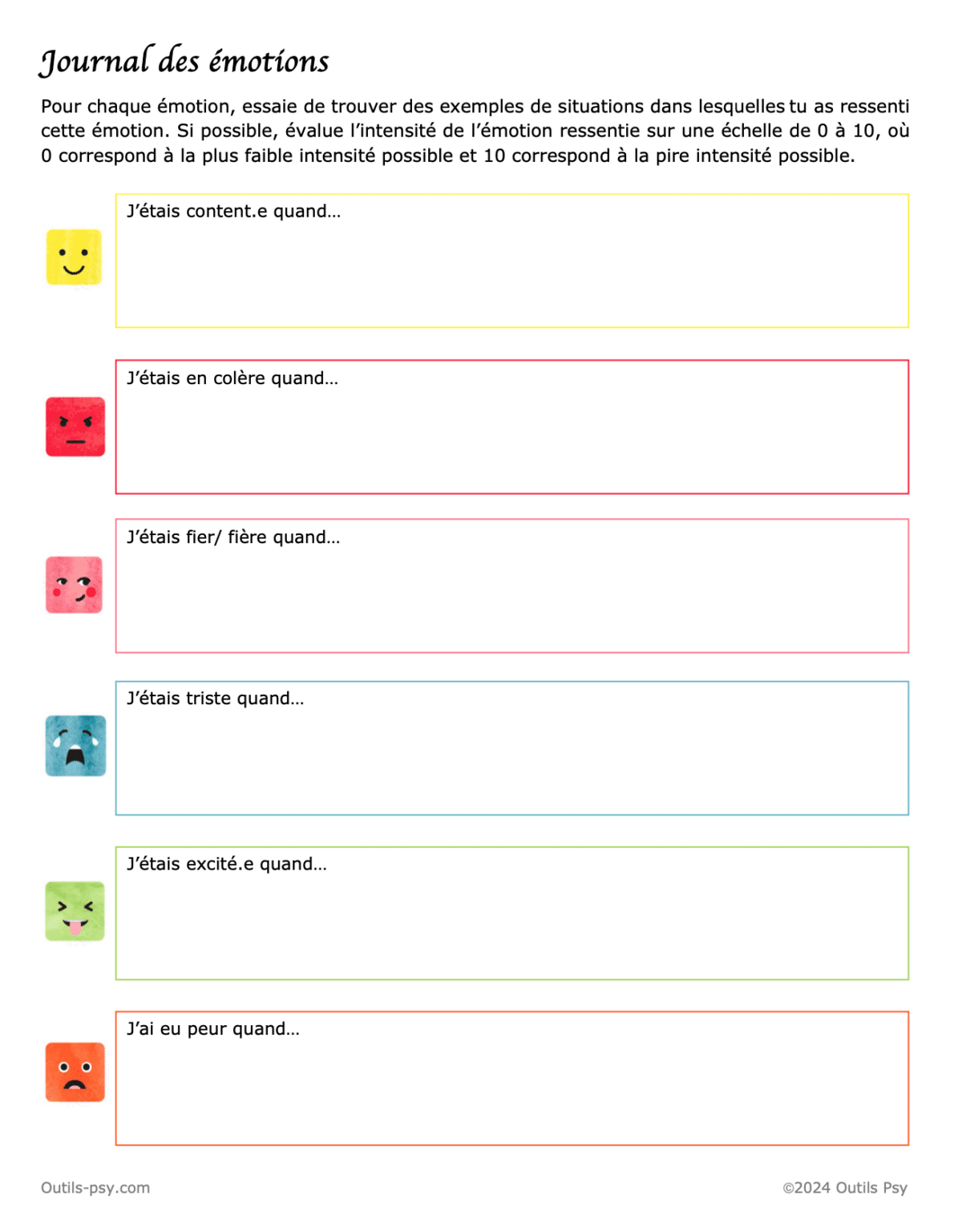 Journal des émotions

Pour chaque émotion, essaie de trouver des exemples de situations dans lesquelles tu as ressenti cette émotion. Si possible, évalue l'intensité de l'émotion ressentie sur une échelle de 0 à 10, où 0 correspond à la plus faible intensité possible et 10 correspond à la pire intensité possible.

J'étais content.e quand...

J'étais en colère quand...

J'étais fier/ fière quand...

J'étais triste quand...

J'étais excité.e quand...

J'ai eu peur quand...

Outils-psy.com

©2024 Outils Psy